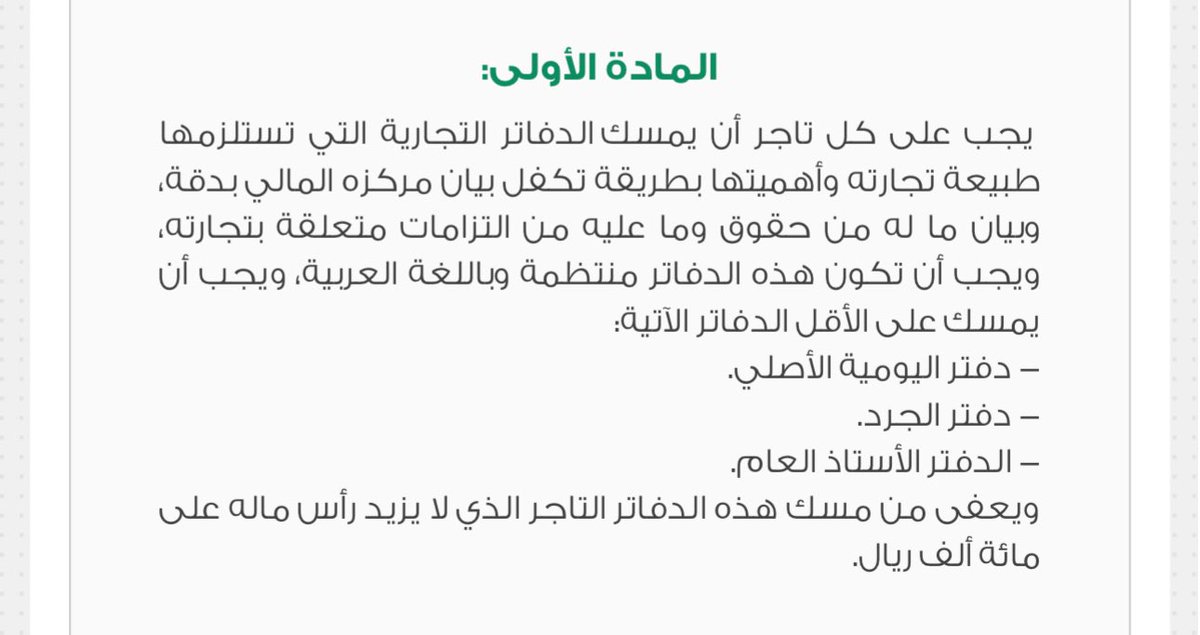 المادة الأولى:

يجب على كل تاجر أن يمسك الدفاتر التجارية التي تستلزمها طبيعة تجارته وأهميتها بطريقة تكفل بيان مركزه المالي بدقة، وبيان ما له من حقوق وما عليه من التزامات متعلقة بتجارته، ويجب أن تكون هذه الدفاتر منتظمة وباللغة العربية، ويجب أن يمسك على الأقل الدفاتر الآتية:
– دفتر اليومية الأصلي.
– دفتر الجرد.
– الدفتر الأستاذ العام.
ويعفى من مسك هذه الدفاتر التاجر الذي لا يزيد رأس ماله على مائة ألف ريال.